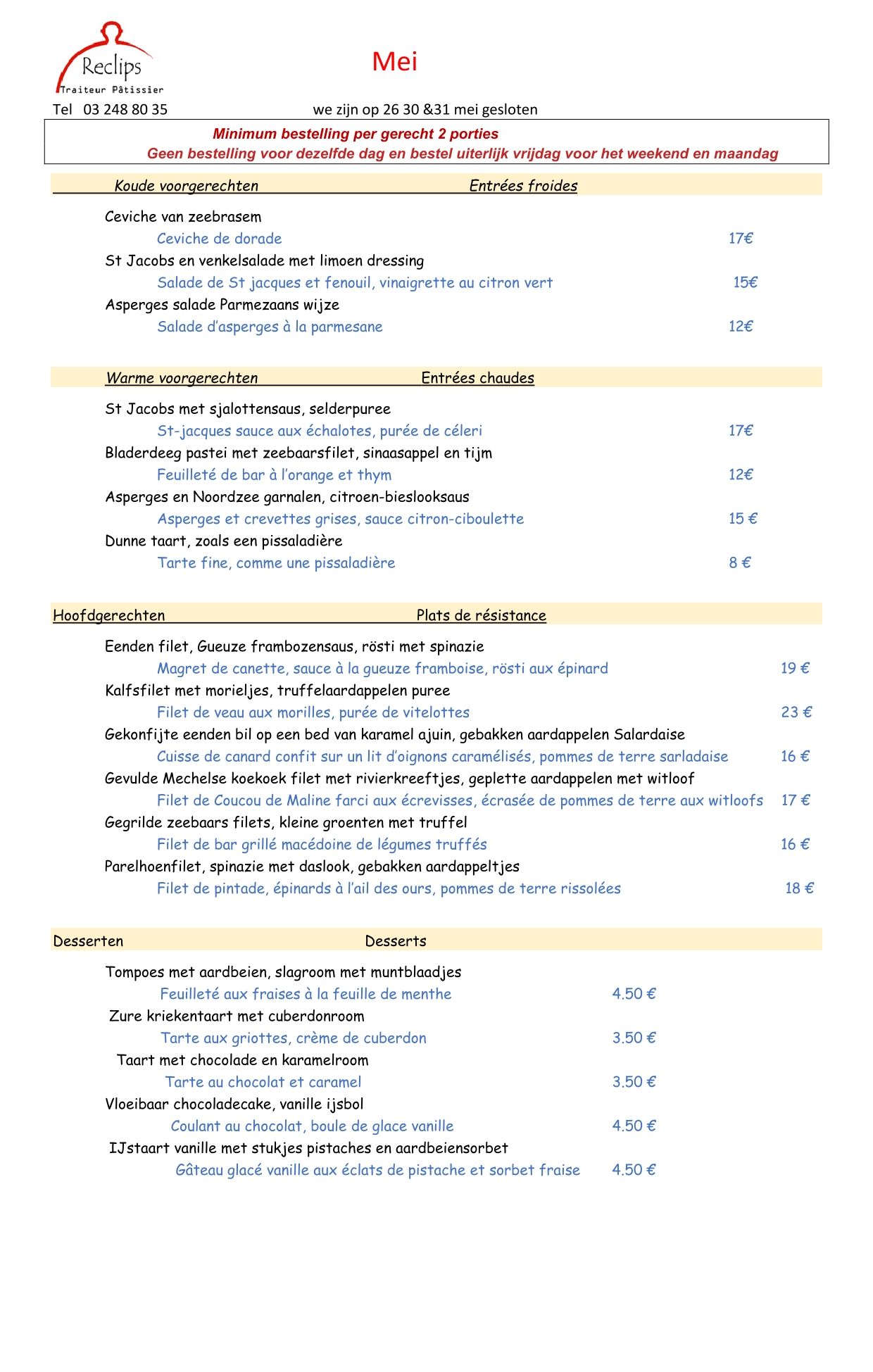 Reclips
Traiteur Pâtissier

Mei

Tel 03 248 80 35 we zijn op 26 30 &31 mei gesloten

Minimum bestelling per gerecht 2 porties
Geen bestelling voor dezelfde dag en bestel uiterlijk vrijdag voor het weekend en maandag

Koude voorgerechten Entrées froides

Ceviche van zeebrasem
Ceviche de dorade 17€
St Jacobs en venkelsalade met limoen dressing
Salade de St jacques et fenouil, vinaigrette au citron vert 15€
Asperges salade Parmezaans wijze
Salade d'asperges à la parmesane 12€

Warme voorgerechten Entrées chaudes

St Jacobs met sjalottensaus, selderpuree
St-jacques sauce aux échalotes, purée de céleri 17€
Bladerdeeg pastei met zeebaarsfilet, sinaasappel en tijm
Feuilleté de bar à l'orange et thym 12€
Asperges en Noordzee garnalen, citroen-bieslooksaus
Asperges et crevettes grises, sauce citron-ciboulette 15 €
Dunne taart, zoals een pissaladière
Tarte fine, comme une pissaladière 8 €

Hoofdgerechten Plats de résistance

Eenden filet, Gueuze frambozensaus, rösti met spinazie
Magret de canette, sauce à la gueuze framboise, rösti aux épinard 19 €
Kalfsfilet met morieljes, truffelaardappelen puree
Filet de veau aux morilles, purée de vitelottes 23 €
Gekonfijte eenden bil op een bed van karamel ajuin, gebakken aardappelen Salardaise
Cuisse de canard confit sur un lit d'oignons caramélisés, pommes de terre sarladaise 16 €
Gevulde Mechelse koekoek filet met rivierkreeftjes, geplette aardappelen met witloof
Filet de Coucou de Maline farci aux écrevisses, écrasée de pommes de terre aux witloofs 17 €
Gegrilde zeebaars filets, kleine groenten met truffel
Filet de bar grillé macédoine de légumes truffés 16 €
Parelhoenfilet, spinazie met daslook, gebakken aardappeltjes
Filet de pintade, épinards à l'ail des ours, pommes de terre rissolées 18 €

Desserten Desserts

Tompoes met aardbeien, slagroom met muntblaadjes
Feuilleté aux fraises à la feuille de menthe 4.50 €
Zure kriekentaart met cuberdonroom
Tarte aux griottes, crème de cuberdon 3.50 €
Taart met chocolade en karamelroom
Tarte au chocolat et caramel 3.50 €
Vloeibaar chocoladecake, vanille ijsbol
Coulant au chocolat, boule de glace vanille 4.50 €
IJstaart vanille met stukjes pistaches en aardbeiensorbet
Gâteau glacé vanille aux éclats de pistache et sorbet fraise 4.50 €